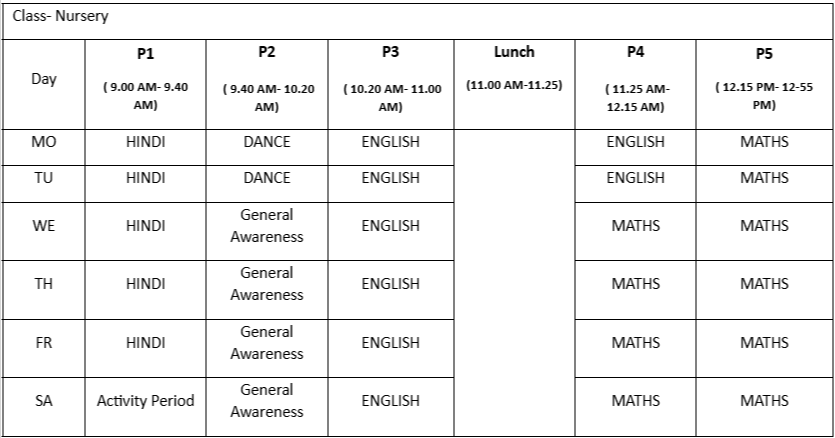 Class- Nursery

| Day | P1 ( 9.00 AM- 9.40 AM) | P2 ( 9.40 AM- 10.20 AM) | P3 ( 10.20 AM- 11.00 AM) | Lunch (11.00 AM-11.25) | P4 ( 11.25 AM- 12.15 AM) | P5 ( 12.15 PM- 12-55 PM) |
|---|---|---|---|---|---|---|
| MO | HINDI | DANCE | ENGLISH | | ENGLISH | MATHS |
| TU | HINDI | DANCE | ENGLISH | | ENGLISH | MATHS |
| WE | HINDI | General Awareness | ENGLISH | | MATHS | MATHS |
| TH | HINDI | General Awareness | ENGLISH | | MATHS | MATHS |
| FR | HINDI | General Awareness | ENGLISH | | MATHS | MATHS |
| SA | Activity Period | General Awareness | ENGLISH | | MATHS | MATHS |